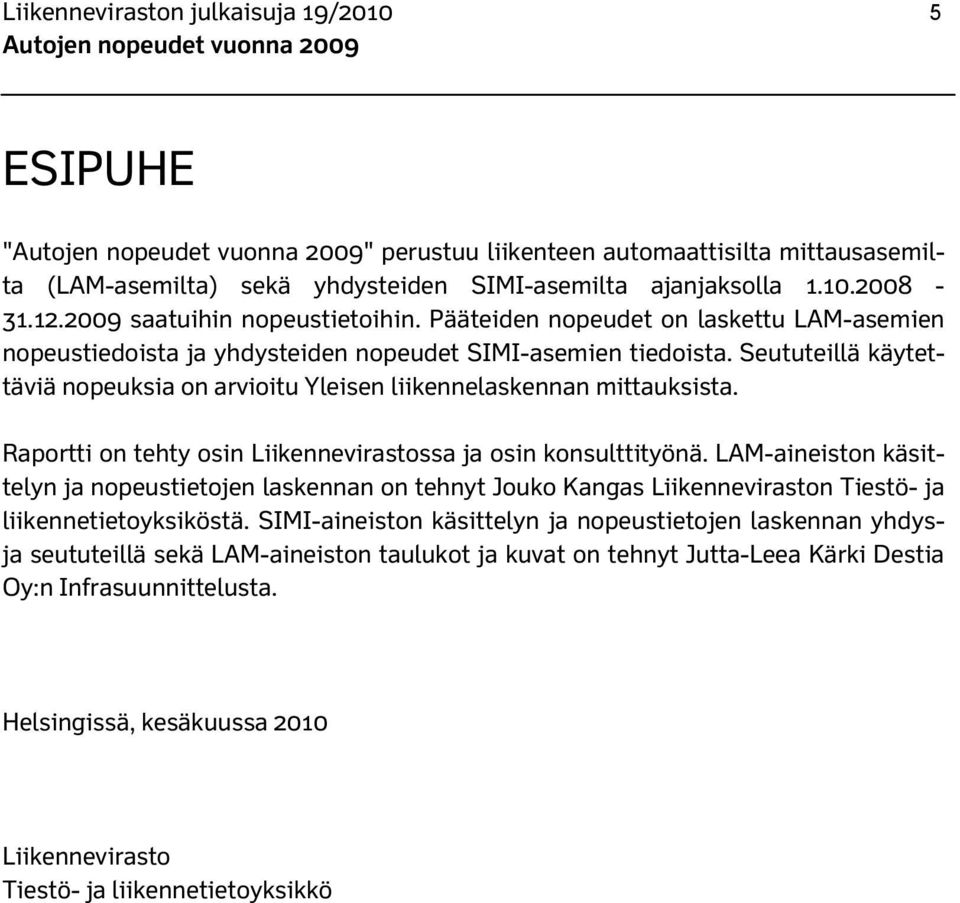 Liikenneviraston julkaisuja 19/2010 5
Autojen nopeudet vuonna 2009

ESIPUHE

"Autojen nopeudet vuonna 2009" perustuu liikenteen automaattisilta mittausasemilta (LAM-asemilta) sekä yhdysteiden SIMI-asemilta ajanjaksolla 1.10.2008 - 31.12.2009 saatuihin nopeustietoihin. Pääteiden nopeudet on laskettu LAM-asemien nopeustiedoista ja yhdysteiden nopeudet SIMI-asemien tiedoista. Seututeillä käytettäviä nopeuksia on arvioitu Yleisen liikennelaskennan mittauksista.

Raportti on tehty osin Liikennevirastossa ja osin konsulttityönä. LAM-aineiston käsittelyn ja nopeustietojen laskennan on tehnyt Jouko Kangas Liikenneviraston Tiestö- ja liikennetietoyksiköstä. SIMI-aineiston käsittelyn ja nopeustietojen laskennan yhdys- ja seututeillä sekä LAM-aineiston taulukot ja kuvat on tehnyt Jutta-Leea Kärki Destia Oy:n Infrasuunnittelusta.

Helsingissä, kesäkuussa 2010

Liikennevirasto
Tiestö- ja liikennetietoyksikkö